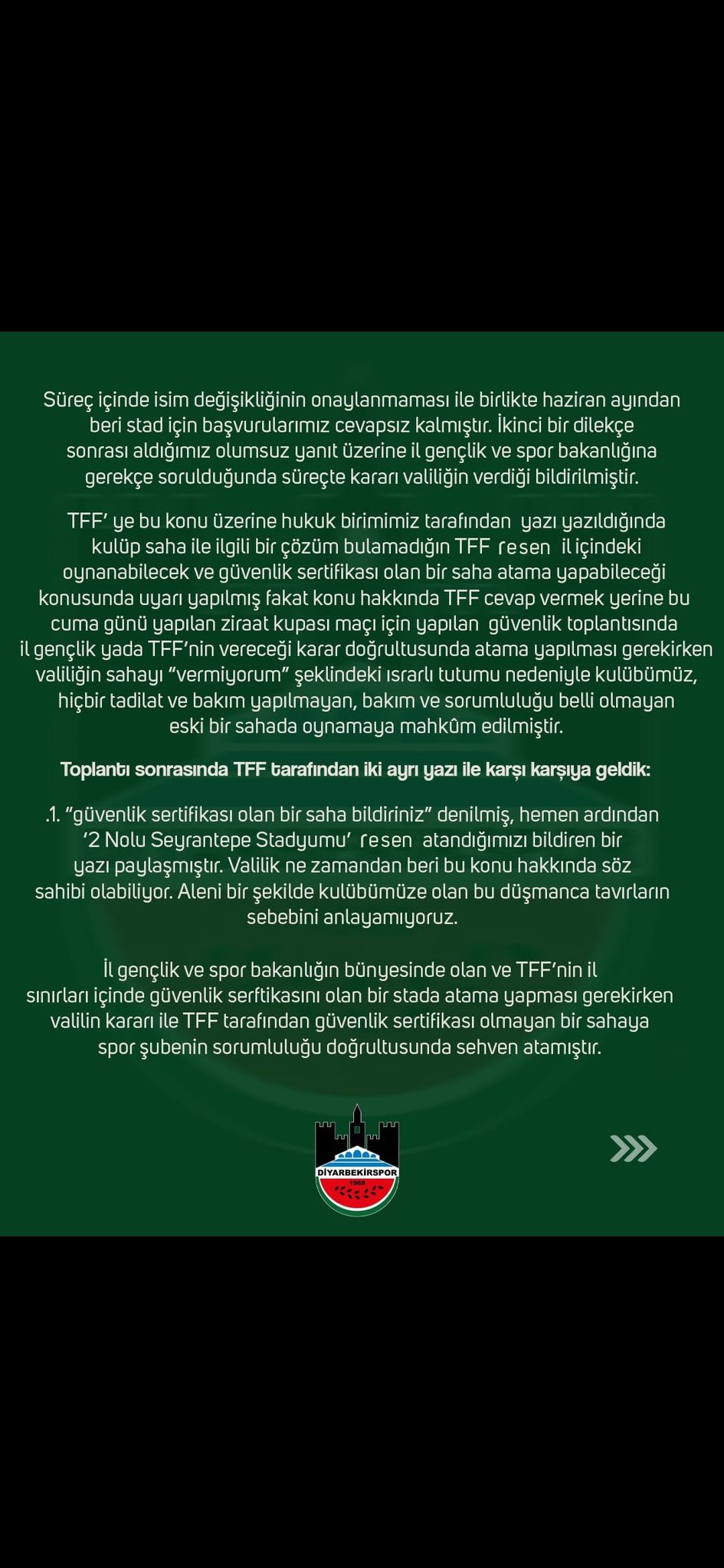 Süreç içinde isim değişikliğinin onaylanmaması ile birlikte haziran ayından beri stad için başvurularımız cevapsız kalmıştır. İkinci bir dilekçe sonrası aldığımız olumsuz yanıt üzerine il gençlik ve spor bakanlığına gerekçe sorulduğunda süreçte kararı valiliğin verdiği bildirilmiştir.

TFF' ye bu konu üzerine hukuk birimimiz tarafından yazı yazıldığında kulüp saha ile ilgili bir çözüm bulamadığın TFF resen il içindeki oynanabilecek ve güvenlik sertifikası olan bir saha atama yapabileceği konusunda uyarı yapılmış fakat konu hakkında TFF cevap vermek yerine bu cuma günü yapılan ziraat kupası maçı için yapılan güvenlik toplantısında il gençlik yada TFF'nin vereceği karar doğrultusunda atama yapılması gerekirken valiliğin sahayı "vermiyorum" şeklindeki ısrarlı tutumu nedeniyle kulübümüz, hiçbir tadilat ve bakım yapılmayan, bakım ve sorumluluğu belli olmayan eski bir sahada oynamaya mahkûm edilmiştir.

Toplantı sonrasında TFF tarafından iki ayrı yazı ile karşı karşıya geldik:

.1. "güvenlik sertifikası olan bir saha bildiriniz" denilmiş, hemen ardından '2 Nolu Seyrantepe Stadyumu' resen atandığımızı bildiren bir yazı paylaşmıştır. Valilik ne zamandan beri bu konu hakkında söz sahibi olabiliyor. Aleni bir şekilde kulübümüze olan bu düşmanca tavırların sebebini anlayamıyoruz.

İl gençlik ve spor bakanlığın bünyesinde olan ve TFF'nin il sınırları içinde güvenlik serftikasını olan bir stada atama yapması gerekirken valilin kararı ile TFF tarafından güvenlik sertifikası olmayan bir sahaya spor şubenin sorumluluğu doğrultusunda sehven atamıştır.

DİYARBEKİRSPOR
1968